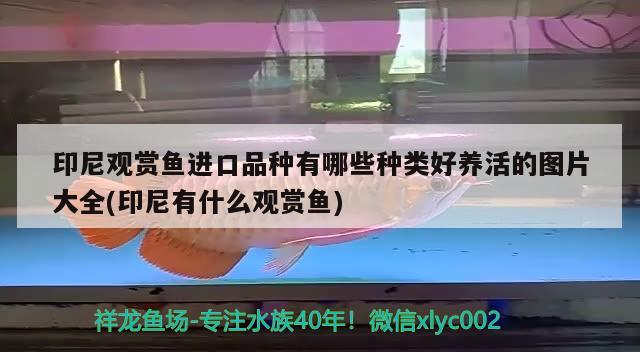 印尼观赏鱼进口品种有哪些种类好养活的图片大全(印尼有什么观赏鱼)

祥龙鱼场-专注水族40年！微信xlyc002